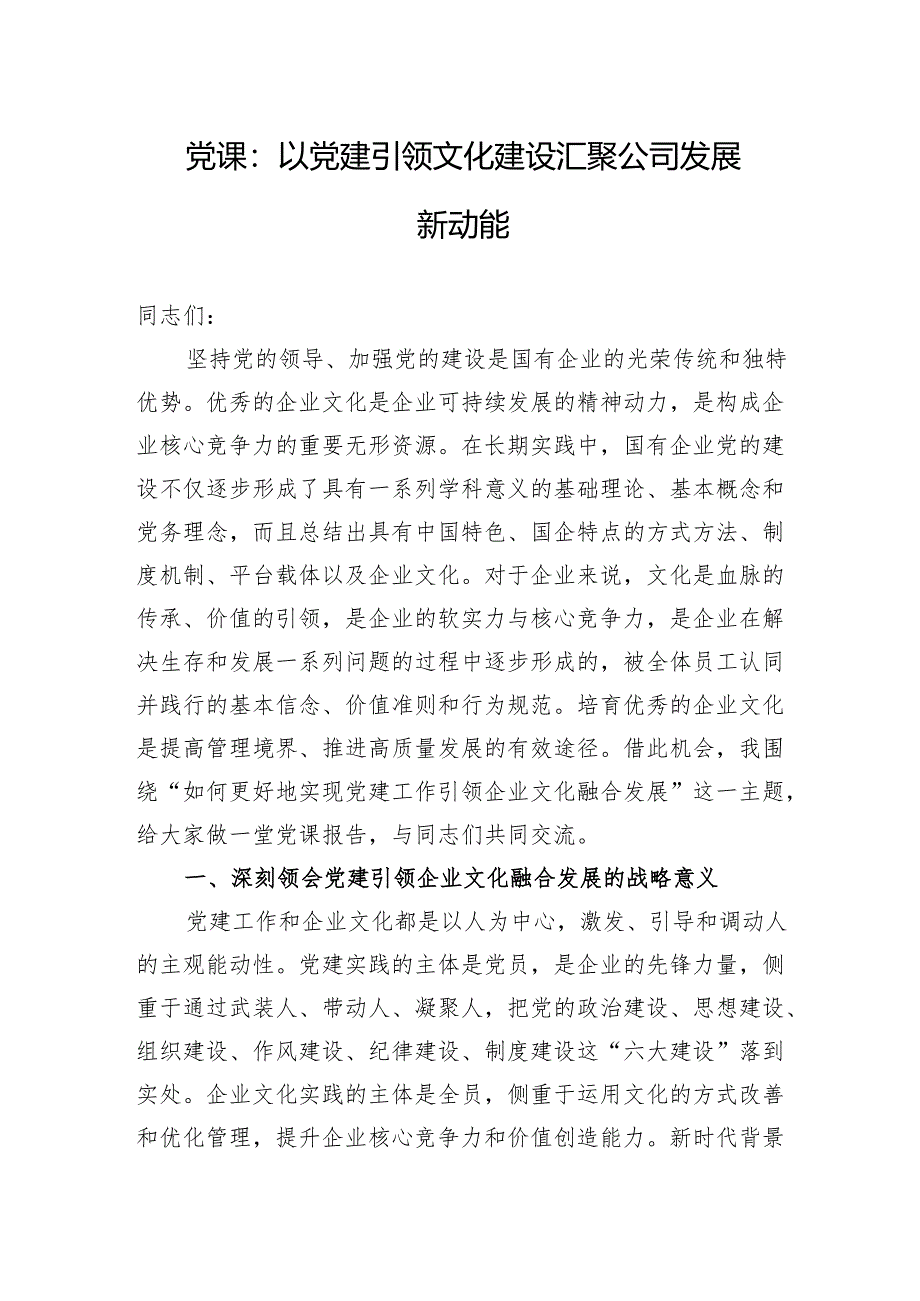 党课：以党建引领文化建设汇聚公司发展新动能

同志们：

坚持党的领导、加强党的建设是国有企业的光荣传统和独特优势。优秀的企业文化是企业可持续发展的精神动力，是构成企业核心竞争力的重要无形资源。在长期实践中，国有企业党的建设不仅逐步形成了具有一系列学科意义的基础理论、基本概念和党务理念，而且总结出具有中国特色、国企特点的方式方法、制度机制、平台载体以及企业文化。对于企业来说，文化是血脉的传承、价值的引领，是企业的软实力与核心竞争力，是企业在解决生存和发展一系列问题的过程中逐步形成的，被全体员工认同并践行的基本信念、价值准则和行为规范。培育优秀的企业文化是提高管理境界、推进高质量发展的有效途径。借此机会，我围绕“如何更好地实现党建工作引领企业文化融合发展”这一主题，给大家做一堂党课报告，与同志们共同交流。

一、深刻领会党建引领企业文化融合发展的战略意义

党建工作和企业文化都是以人为中心，激发、引导和调动人的主观能动性。党建实践的主体是党员，是企业的先锋力量，侧重于通过武装人、带动人、凝聚人，把党的政治建设、思想建设、组织建设、作风建设、纪律建设、制度建设这“六大建设”落到实处。企业文化实践的主体是全员，侧重于运用文化的方式改善和优化管理，提升企业核心竞争力和价值创造能力。新时代背景